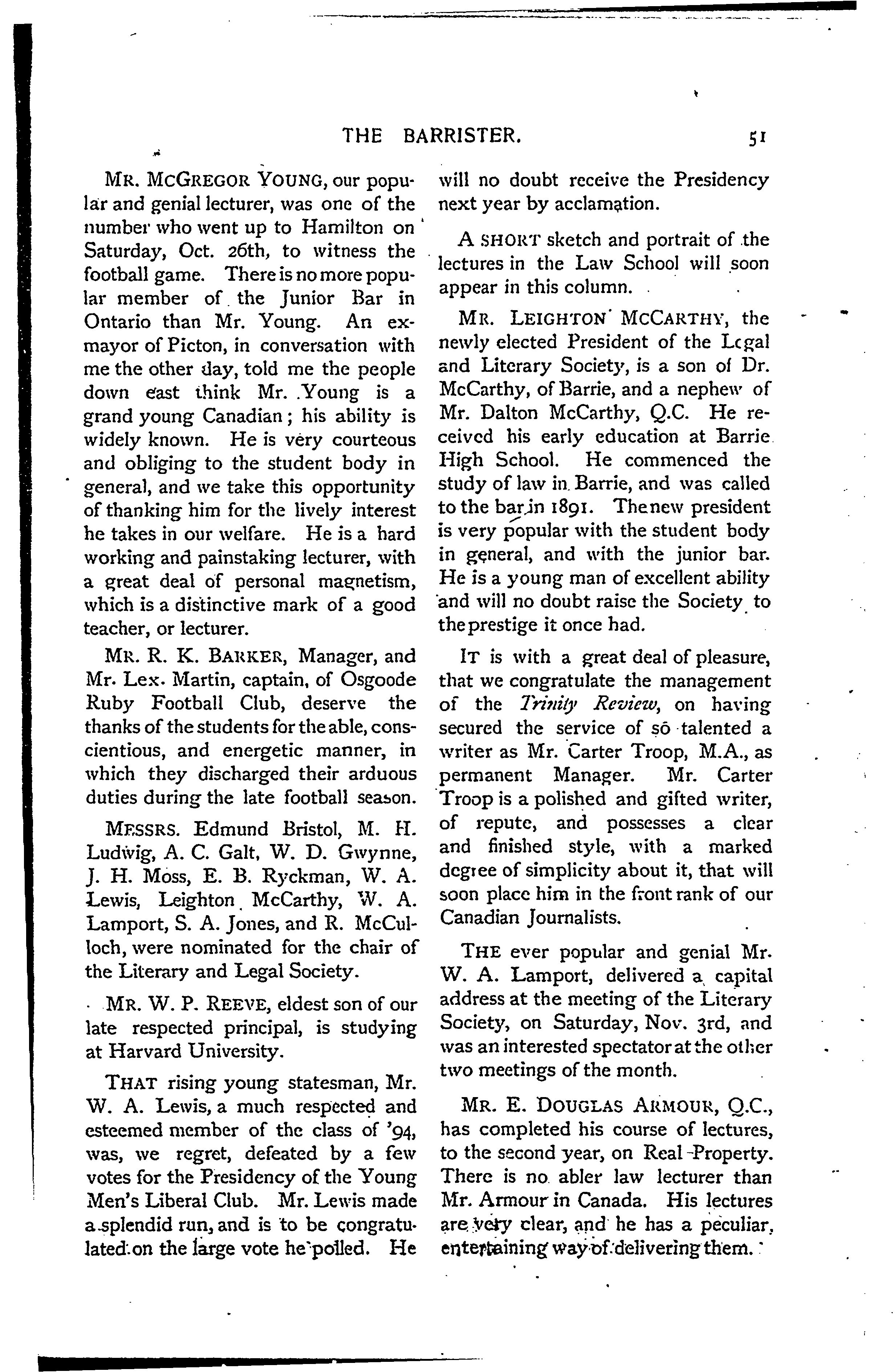 THE BARRISTER. 51

MR. MCGREGOR YOUNG, our popular and genial lecturer, was one of the number who went up to Hamilton on Saturday, Oct. 26th, to witness the football game. There is no more popular member of the Junior Bar in Ontario than Mr. Young. An ex-mayor of Picton, in conversation with me the other day, told me the people down east think Mr. Young is a grand young Canadian; his ability is widely known. He is very courteous and obliging to the student body in general, and we take this opportunity of thanking him for the lively interest he takes in our welfare. He is a hard working and painstaking lecturer, with a great deal of personal magnetism, which is a distinctive mark of a good teacher, or lecturer.

MR. R. K. BARKER, Manager, and Mr. Lex. Martin, captain, of Osgoode Ruby Football Club, deserve the thanks of the students for the able, conscientious, and energetic manner, in which they discharged their arduous duties during the late football season.

MESSRS. Edmund Bristol, M. H. Ludwig, A. C. Galt, W. D. Gwynne, J. H. Moss, E. B. Ryckman, W. A. Lewis, Leighton McCarthy, W. A. Lamport, S. A. Jones, and R. McCulloch, were nominated for the chair of the Literary and Legal Society.

MR. W. P. REEVE, eldest son of our late respected principal, is studying at Harvard University.

THAT rising young statesman, Mr. W. A. Lewis, a much respected and esteemed member of the class of '94, was, we regret, defeated by a few votes for the Presidency of the Young Men's Liberal Club. Mr. Lewis made a splendid run, and is to be congratulated on the large vote he polled. He will no doubt receive the Presidency next year by acclamation.

A SHORT sketch and portrait of the lectures in the Law School will soon appear in this column.

MR. LEIGHTON MCCARTHY, the newly elected President of the Legal and Literary Society, is a son of Dr. McCarthy, of Barrie, and a nephew of Mr. Dalton McCarthy, Q.C. He received his early education at Barrie High School. He commenced the study of law in Barrie, and was called to the bar in 1891. The new president is very popular with the student body in general, and with the junior bar. He is a young man of excellent ability and will no doubt raise the Society to the prestige it once had.

IT is with a great deal of pleasure, that we congratulate the management of the Trinity Review, on having secured the service of so talented a writer as Mr. Carter Troop, M.A., as permanent Manager. Mr. Carter Troop is a polished and gifted writer, of repute, and possesses a clear and finished style, with a marked degree of simplicity about it, that will soon place him in the front rank of our Canadian Journalists.

THE ever popular and genial Mr. W. A. Lamport, delivered a capital address at the meeting of the Literary Society, on Saturday, Nov. 3rd, and was an interested spectator at the other two meetings of the month.

MR. E. DOUGLAS ARMOUR, Q.C., has completed his course of lectures, to the second year, on Real Property. There is no abler law lecturer than Mr. Armour in Canada. His lectures are very clear, and he has a peculiar, entertaining way of delivering them.